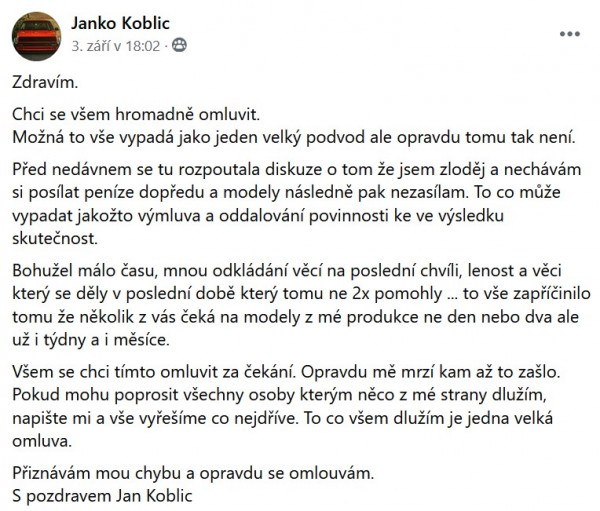 Janko Koblic
3. září v 18:02 ·

Zdravím.

Chci se všem hromadně omluvit.
Možná to vše vypadá jako jeden velký podvod ale opravdu tomu tak není.

Před nedávnem se tu rozpoutala diskuze o tom že jsem zloděj a nechávám si posílat peníze dopředu a modely následně pak nezasílam. To co může vypadat jakožto výmluva a oddalování povinnosti ke ve výsledku skutečnost.

Bohužel málo času, mnou odkládání věcí na poslední chvíli, lenost a věci který se děly v poslední době který tomu ne 2x pomohly ... to vše zapříčinilo tomu že několik z vás čeká na modely z mé produkce ne den nebo dva ale už i týdny a i měsíce.

Všem se chci tímto omluvit za čekání. Opravdu mě mrzí kam až to zašlo. Pokud mohu poprosit všechny osoby kterým něco z mé strany dlužím, napište mi a vše vyřešíme co nejdříve. To co všem dlužím je jedna velká omluva.

Přiznávám mou chybu a opravdu se omlouvám.
S pozdravem Jan Koblic